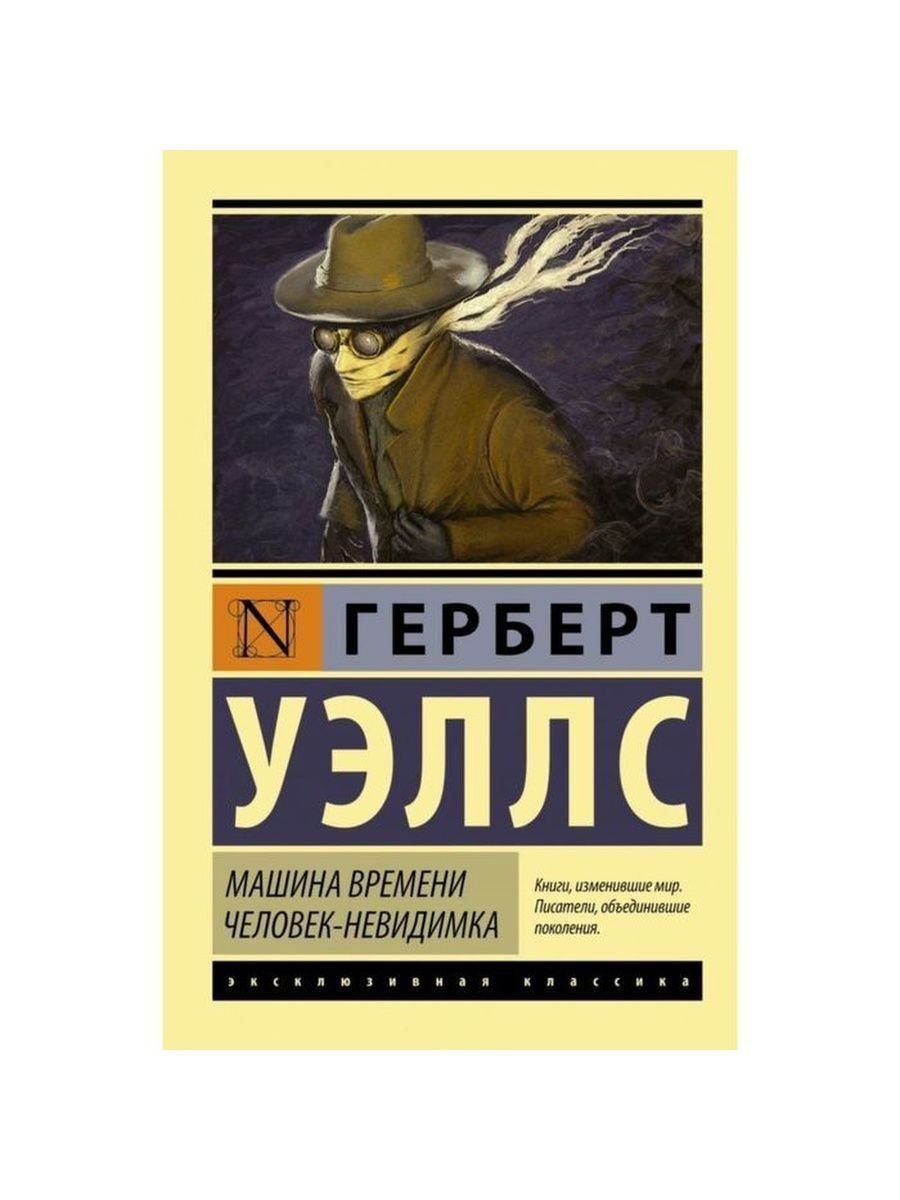 N ГЕРБЕРТ
УЭЛЛС

МАШИНА ВРЕМЕНИ
ЧЕЛОВЕК-НЕВИДИМКА

Книги, изменившие мир. Писатели, объединившие поколения.

ЭКСКЛЮЗИВНАЯ КЛАССИКА